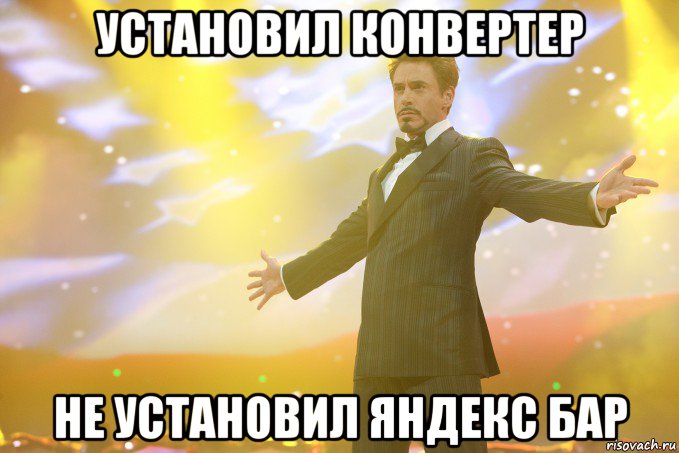 УСТАНОВИЛ КОНВЕРТЕР

НЕ УСТАНОВИЛ ЯНДЕКС БАР

risovach.ru